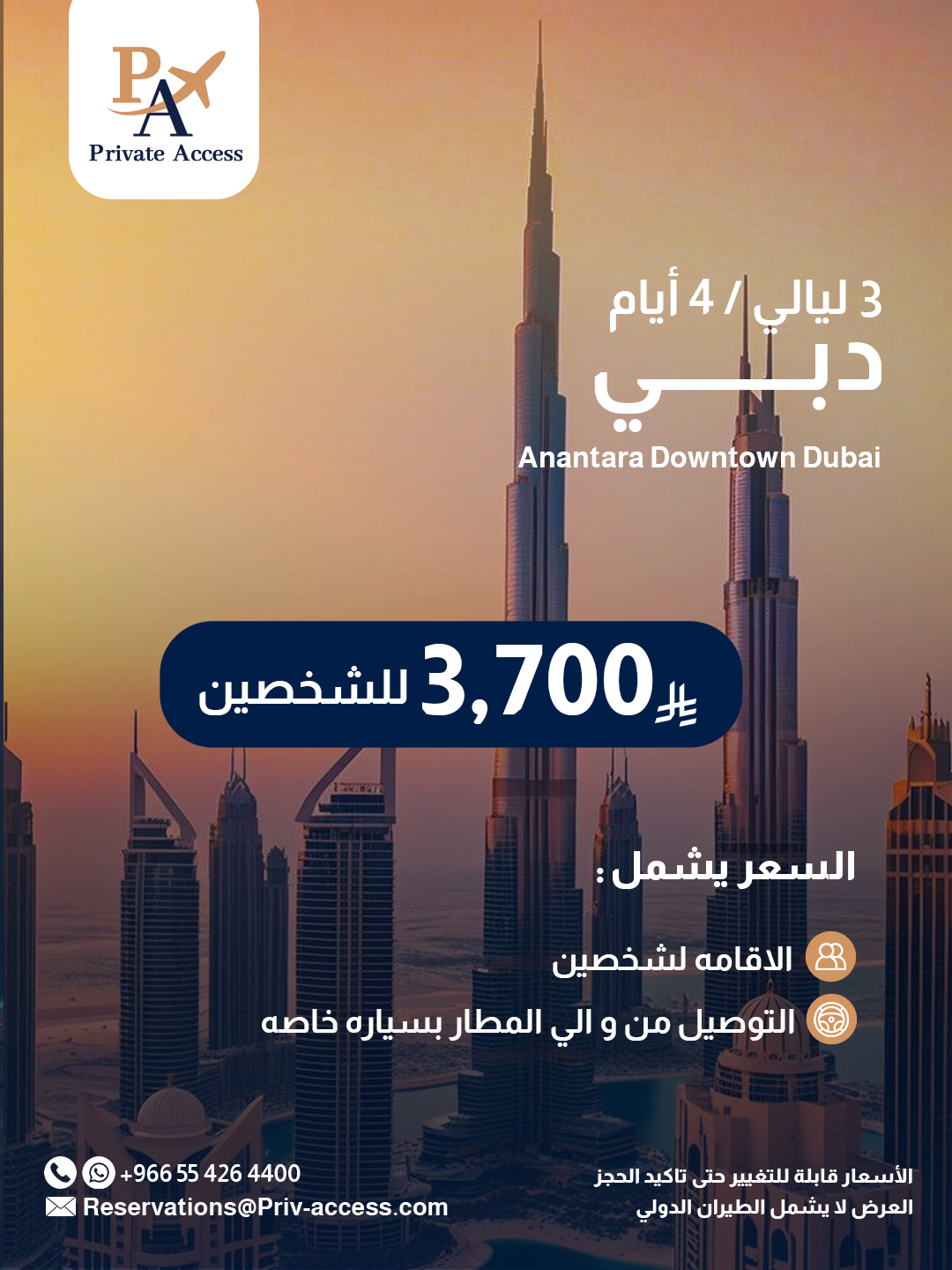 PA
Private Access

3 ليالي / 4 أيام
دبـــــي
Anantara Downtown Dubai

3,700 للشخصين

السعر يشمل :

الاقامه لشخصين
التوصيل من و الي المطار بسياره خاصه

+966 55 426 4400
Reservations@Priv-access.com

الأسعار قابلة للتغيير حتى تاكيد الحجز
العرض لا يشمل الطيران الدولي